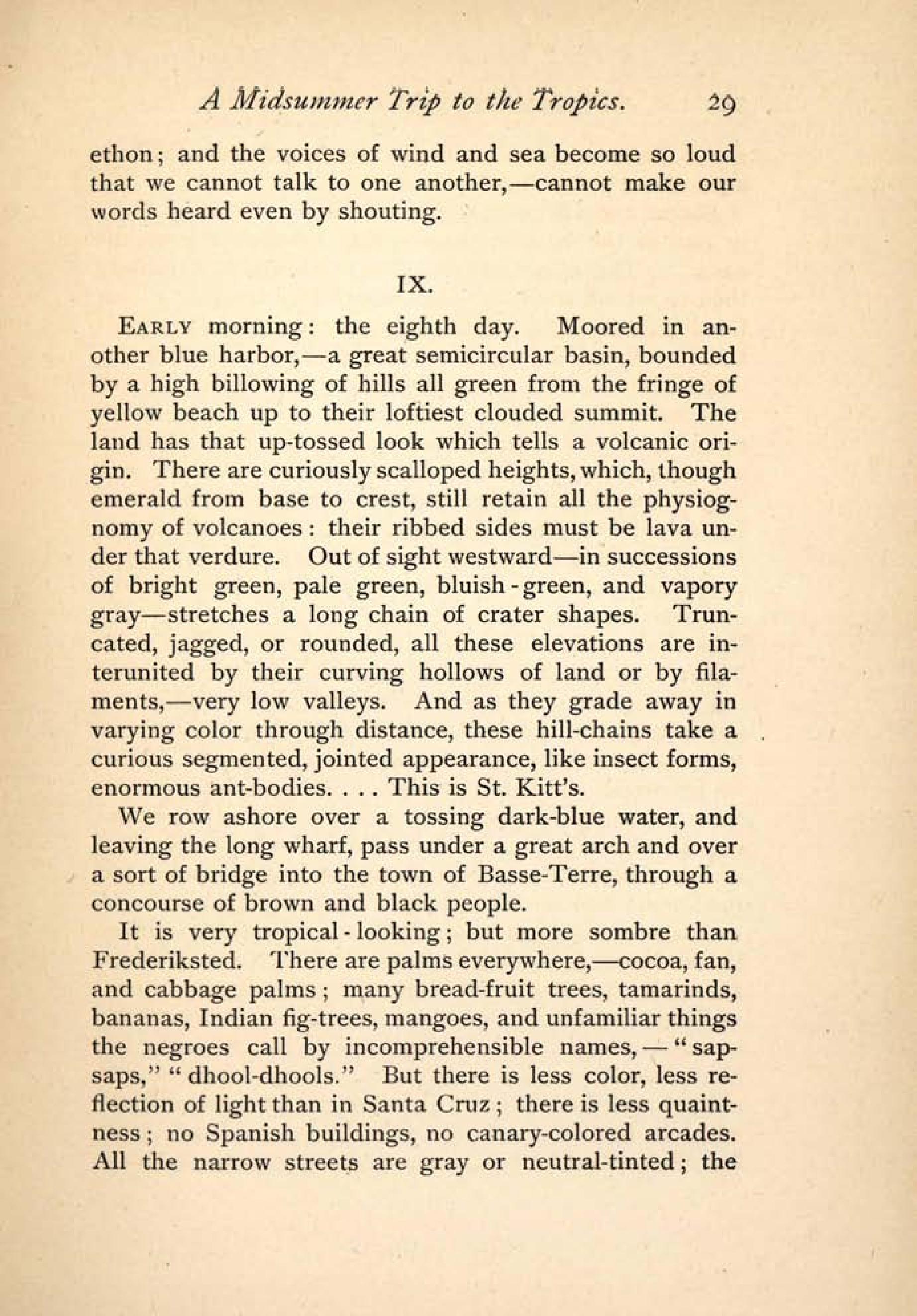 A Midsummer Trip to the Tropics. 29

ethon; and the voices of wind and sea become so loud that we cannot talk to one another,—cannot make our words heard even by shouting.

IX.

EARLY morning: the eighth day. Moored in another blue harbor,—a great semicircular basin, bounded by a high billowing of hills all green from the fringe of yellow beach up to their loftiest clouded summit. The land has that up-tossed look which tells a volcanic origin. There are curiously scalloped heights, which, though emerald from base to crest, still retain all the physiognomy of volcanoes: their ribbed sides must be lava under that verdure. Out of sight westward—in successions of bright green, pale green, bluish-green, and vapory gray—stretches a long chain of crater shapes. Truncated, jagged, or rounded, all these elevations are interunited by their curving hollows of land or by filaments,—very low valleys. And as they grade away in varying color through distance, these hill-chains take a curious segmented, jointed appearance, like insect forms, enormous ant-bodies. . . . This is St. Kitt's.

We row ashore over a tossing dark-blue water, and leaving the long wharf, pass under a great arch and over a sort of bridge into the town of Basse-Terre, through a concourse of brown and black people.

It is very tropical-looking; but more sombre than Frederiksted. There are palms everywhere,—cocoa, fan, and cabbage palms; many bread-fruit trees, tamarinds, bananas, Indian fig-trees, mangoes, and unfamiliar things the negroes call by incomprehensible names,—"sap-saps," "dhool-dhools." But there is less color, less reflection of light than in Santa Cruz; there is less quaintness; no Spanish buildings, no canary-colored arcades. All the narrow streets are gray or neutral-tinted; the